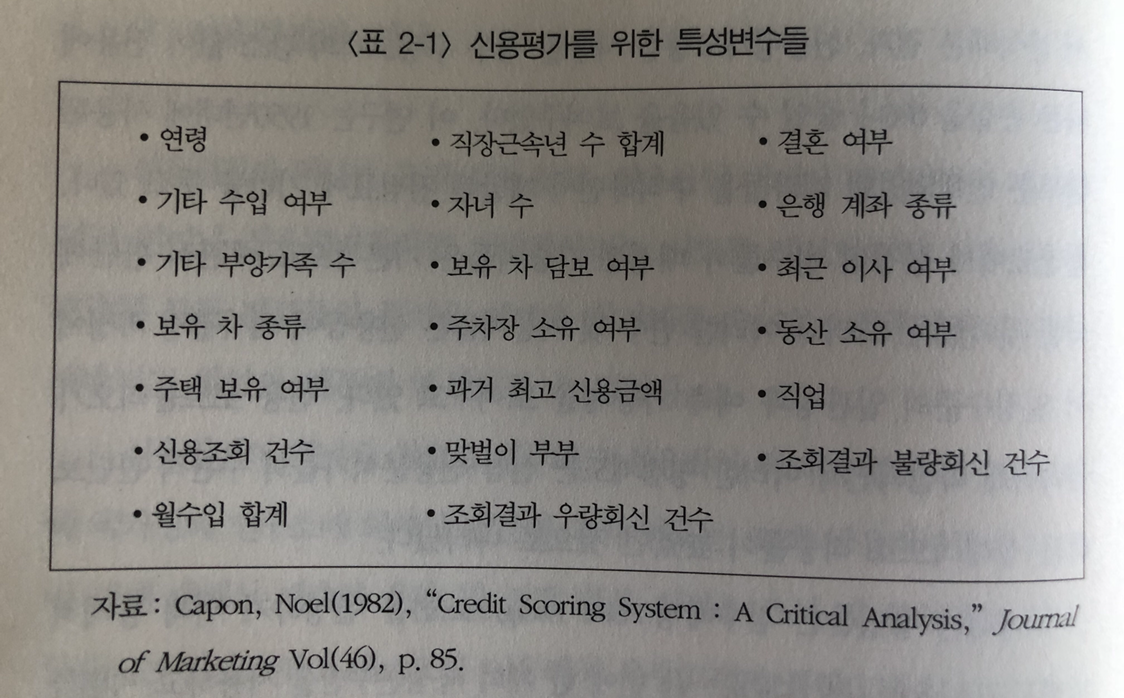 〈표 2-1〉 신용평가를 위한 특성변수들

• 연령

• 기타 수입 여부

• 기타 부양가족 수

• 보유 차 종류

• 주택 보유 여부

• 신용조회 건수

• 월수입 합계

• 직장근속년 수 합계

• 자녀 수

• 보유 차 담보 여부

• 주차장 소유 여부

• 과거 최고 신용금액

• 맞벌이 부부

• 조회결과 우량회신 건수

• 결혼 여부

• 은행 계좌 종류

• 최근 이사 여부

• 동산 소유 여부

• 직업

• 조회결과 불량회신 건수

자료 : Capon, Noel(1982), "Credit Scoring System : A Critical Analysis," Journal of Marketing Vol(46), p. 85.